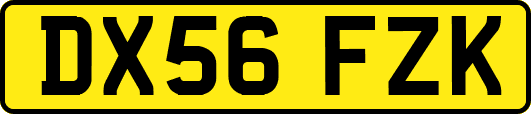 DX56 FZK